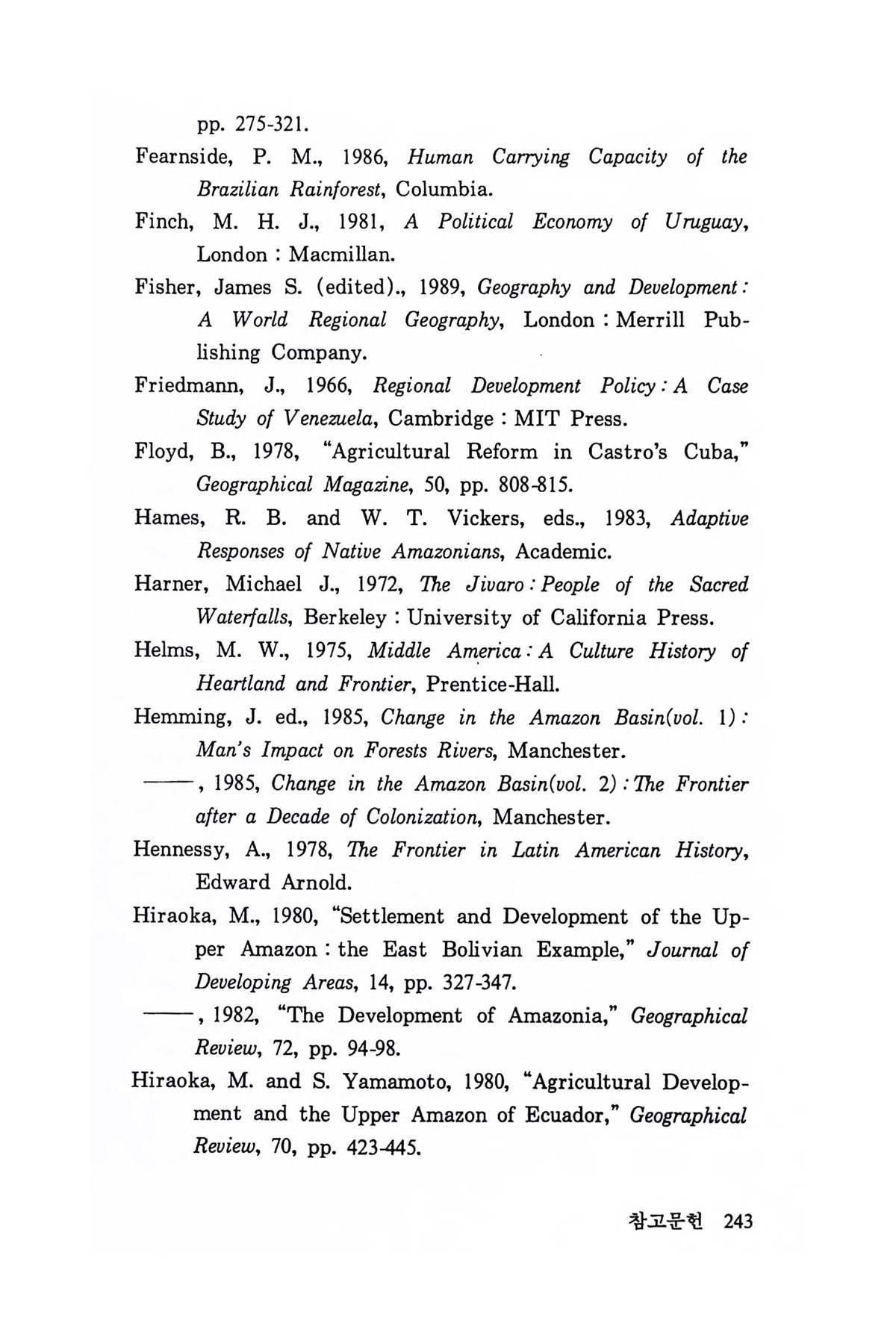 pp. 275-321.

Fearnside, P. M., 1986, Human Carrying Capacity of the Brazilian Rainforest, Columbia.

Finch, M. H. J., 1981, A Political Economy of Uruguay, London : Macmillan.

Fisher, James S. (edited)., 1989, Geography and Development : A World Regional Geography, London : Merrill Publishing Company.

Friedmann, J., 1966, Regional Development Policy : A Case Study of Venezuela, Cambridge : MIT Press.

Floyd, B., 1978, "Agricultural Reform in Castro's Cuba," Geographical Magazine, 50, pp. 808-815.

Hames, R. B. and W. T. Vickers, eds., 1983, Adaptive Responses of Native Amazonians, Academic.

Harner, Michael J., 1972, The Jivaro : People of the Sacred Waterfalls, Berkeley : University of California Press.

Helms, M. W., 1975, Middle America : A Culture History of Heartland and Frontier, Prentice-Hall.

Hemming, J. ed., 1985, Change in the Amazon Basin(vol. 1) : Man's Impact on Forests Rivers, Manchester.

——, 1985, Change in the Amazon Basin(vol. 2) : The Frontier after a Decade of Colonization, Manchester.

Hennessy, A., 1978, The Frontier in Latin American History, Edward Arnold.

Hiraoka, M., 1980, "Settlement and Development of the Upper Amazon : the East Bolivian Example," Journal of Developing Areas, 14, pp. 327-347.

——, 1982, "The Development of Amazonia," Geographical Review, 72, pp. 94-98.

Hiraoka, M. and S. Yamamoto, 1980, "Agricultural Development and the Upper Amazon of Ecuador," Geographical Review, 70, pp. 423-445.

참고문헌 243